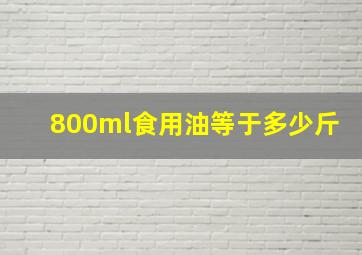 800ml食用油等于多少斤